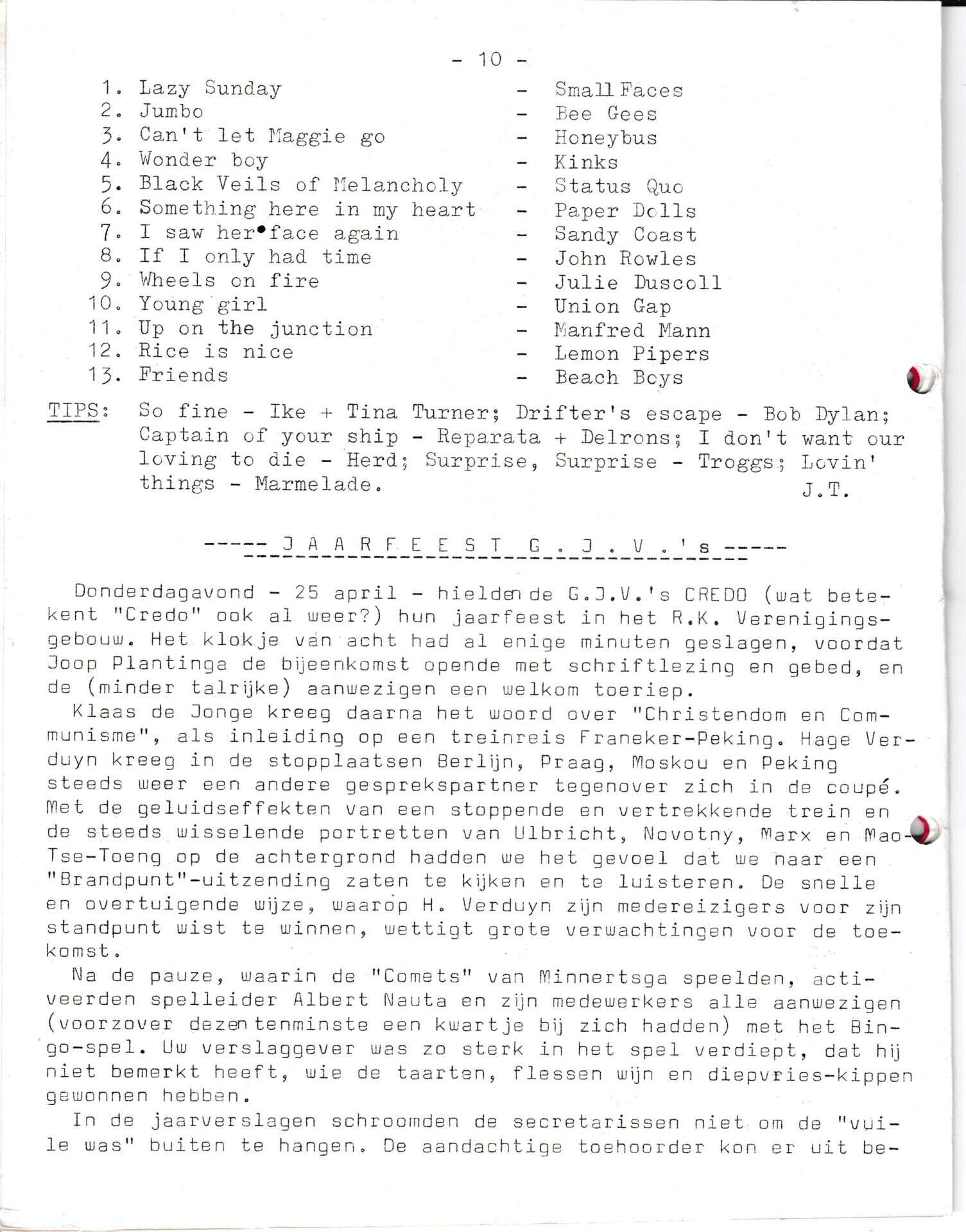 - 10 -

1. Lazy Sunday - Small Faces
2. Jumbo - Bee Gees
3. Can't let Maggie go - Honeybus
4. Wonder boy - Kinks
5. Black Veils of Melancholy - Status Quo
6. Something here in my heart - Paper Dolls
7. I saw her face again - Sandy Coast
8. If I only had time - John Rowles
9. Wheels on fire - Julie Duscoll
10. Young girl - Union Gap
11. Up on the junction - Manfred Mann
12. Rice is nice - Lemon Pipers
13. Friends - Beach Boys

TIPS: So fine - Ike + Tina Turner; Drifter's escape - Bob Dylan; Captain of your ship - Reparata + Delrons; I don't want our loving to die - Herd; Surprise, Surprise - Troggs; Lovin' things - Marmelade.
J.T.

----- J A A R F E E S T G . J . V . ' s -----

Donderdagavond - 25 april - hielden de G.J.V.'s CREDO (wat betekent "Credo" ook al weer?) hun jaarfeest in het R.K. Verenigingsgebouw. Het klokje van acht had al enige minuten geslagen, voordat Joop Plantinga de bijeenkomst opende met schriftlezing en gebed, en de (minder talrijke) aanwezigen een welkom toeriep.
Klaas de Jonge kreeg daarna het woord over "Christendom en Communisme", als inleiding op een treinreis Franeker-Peking. Hage Verduyn kreeg in de stopplaatsen Berlijn, Praag, Moskou en Peking steeds weer een andere gesprekspartner tegenover zich in de coupé. Met de geluidseffekten van een stoppende en vertrekkende trein en de steeds wisselende portretten van Ulbricht, Novotny, Marx en Mao-Tse-Toeng op de achtergrond hadden we het gevoel dat we naar een "Brandpunt"-uitzending zaten te kijken en te luisteren. De snelle en overtuigende wijze, waarop H. Verduyn zijn medereizigers voor zijn standpunt wist te winnen, wettigt grote verwachtingen voor de toekomst.
Na de pauze, waarin de "Comets" van Minnertsga speelden, activeerden spelleider Albert Nauta en zijn medewerkers alle aanwezigen (voorzover dezen tenminste een kwartje bij zich hadden) met het Bingo-spel. Uw verslaggever was zo sterk in het spel verdiept, dat hij niet bemerkt heeft, wie de taarten, flessen wijn en diepvries-kippen gewonnen hebben.
In de jaarverslagen schroomden de secretarissen niet om de "vuile was" buiten te hangen. De aandachtige toehoorder kon er uit be-